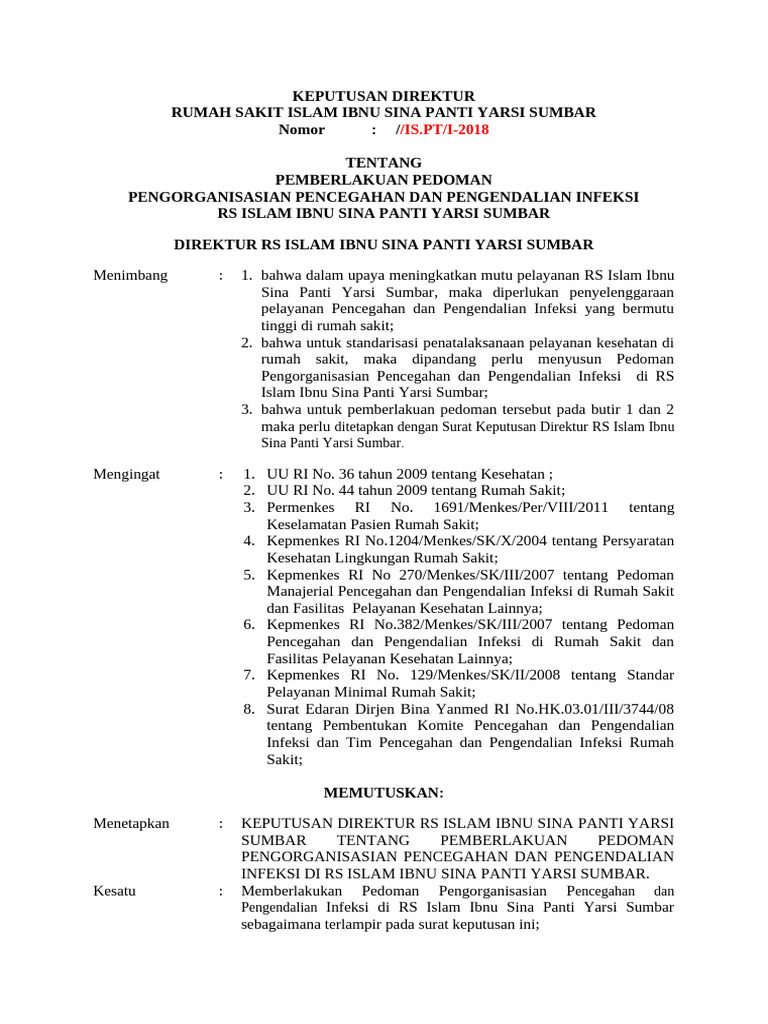 KEPUTUSAN DIREKTUR
RUMAH SAKIT ISLAM IBNU SINA PANTI YARSI SUMBAR
Nomor : //IS.PT/I-2018

TENTANG
PEMBERLAKUAN PEDOMAN
PENGORGANISASIAN PENCEGAHAN DAN PENGENDALIAN INFEKSI
RS ISLAM IBNU SINA PANTI YARSI SUMBAR

DIREKTUR RS ISLAM IBNU SINA PANTI YARSI SUMBAR

Menimbang : 1. bahwa dalam upaya meningkatkan mutu pelayanan RS Islam Ibnu Sina Panti Yarsi Sumbar, maka diperlukan penyelenggaraan pelayanan Pencegahan dan Pengendalian Infeksi yang bermutu tinggi di rumah sakit;
2. bahwa untuk standarisasi penatalaksanaan pelayanan kesehatan di rumah sakit, maka dipandang perlu menyusun Pedoman Pengorganisasian Pencegahan dan Pengendalian Infeksi di RS Islam Ibnu Sina Panti Yarsi Sumbar;
3. bahwa untuk pemberlakuan pedoman tersebut pada butir 1 dan 2 maka perlu ditetapkan dengan Surat Keputusan Direktur RS Islam Ibnu Sina Panti Yarsi Sumbar.

Mengingat : 1. UU RI No. 36 tahun 2009 tentang Kesehatan ;
2. UU RI No. 44 tahun 2009 tentang Rumah Sakit;
3. Permenkes RI No. 1691/Menkes/Per/VIII/2011 tentang Keselamatan Pasien Rumah Sakit;
4. Kepmenkes RI No.1204/Menkes/SK/X/2004 tentang Persyaratan Kesehatan Lingkungan Rumah Sakit;
5. Kepmenkes RI No 270/Menkes/SK/III/2007 tentang Pedoman Manajerial Pencegahan dan Pengendalian Infeksi di Rumah Sakit dan Fasilitas Pelayanan Kesehatan Lainnya;
6. Kepmenkes RI No.382/Menkes/SK/III/2007 tentang Pedoman Pencegahan dan Pengendalian Infeksi di Rumah Sakit dan Fasilitas Pelayanan Kesehatan Lainnya;
7. Kepmenkes RI No. 129/Menkes/SK/II/2008 tentang Standar Pelayanan Minimal Rumah Sakit;
8. Surat Edaran Dirjen Bina Yanmed RI No.HK.03.01/III/3744/08 tentang Pembentukan Komite Pencegahan dan Pengendalian Infeksi dan Tim Pencegahan dan Pengendalian Infeksi Rumah Sakit;

MEMUTUSKAN:

Menetapkan : KEPUTUSAN DIREKTUR RS ISLAM IBNU SINA PANTI YARSI SUMBAR TENTANG PEMBERLAKUAN PEDOMAN PENGORGANISASIAN PENCEGAHAN DAN PENGENDALIAN INFEKSI DI RS ISLAM IBNU SINA PANTI YARSI SUMBAR.

Kesatu : Memberlakukan Pedoman Pengorganisasian Pencegahan dan Pengendalian Infeksi di RS Islam Ibnu Sina Panti Yarsi Sumbar sebagaimana terlampir pada surat keputusan ini;